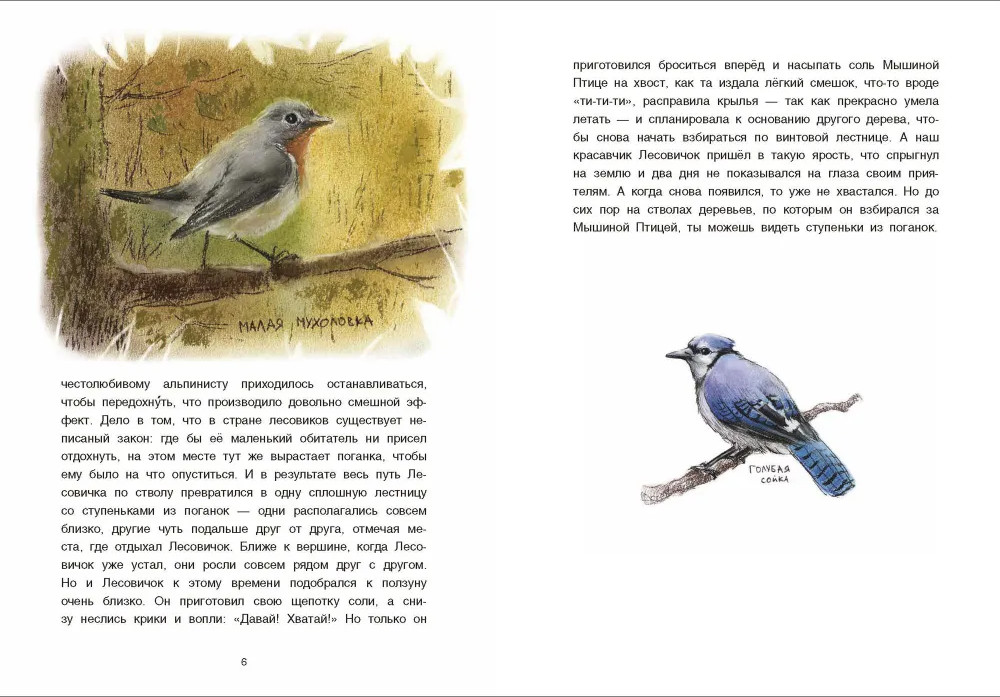 МАЛАЯ МУХОЛОВКА

честолюбивому альпинисту приходилось останавливаться, чтобы передохну́ть, что производило довольно смешной эффект. Дело в том, что в стране лесовиков существует неписаный закон: где бы её маленький обитатель ни присел отдохнуть, на этом месте тут же вырастает поганка, чтобы ему было на что опуститься. И в результате весь путь Лесовичка по стволу превратился в одну сплошную лестницу со ступеньками из поганок — одни располагались совсем близко, другие чуть подальше друг от друга, отмечая места, где отдыхал Лесовичок. Ближе к вершине, когда Лесовичок уже устал, они росли совсем рядом друг с другом. Но и Лесовичок к этому времени подобрался к ползуну очень близко. Он приготовил свою щепотку соли, а снизу неслись крики и вопли: «Давай! Хватай!» Но только он

6

приготовился броситься вперёд и насыпать соль Мышиной Птице на хвост, как та издала лёгкий смешок, что-то вроде «ти-ти-ти», расправила крылья — так как прекрасно умела летать — и спланировала к основанию другого дерева, чтобы снова начать взбираться по винтовой лестнице. А наш красавчик Лесовичок пришёл в такую ярость, что спрыгнул на землю и два дня не показывался на глаза своим приятелям. А когда снова появился, то уже не хвастался. Но до сих пор на стволах деревьев, по которым он взбирался за Мышиной Птицей, ты можешь видеть ступеньки из поганок.

ГОЛУБАЯ СОЙКА